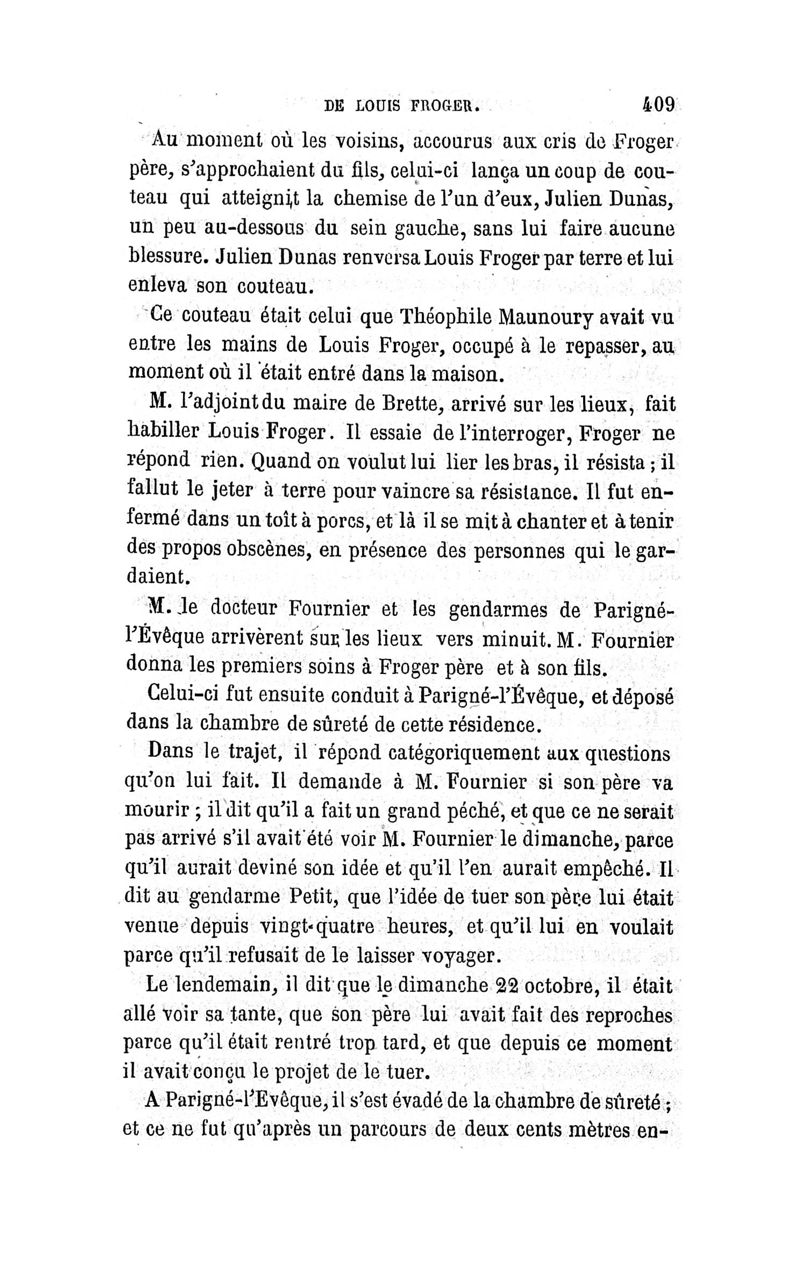 DE LOUIS FROGER. 409

Au moment où les voisins, accourus aux cris de Froger père, s'approchaient du fils, celui-ci lança un coup de couteau qui atteignit la chemise de l'un d'eux, Julien Dunas, un peu au-dessous du sein gauche, sans lui faire aucune blessure. Julien Dunas renversa Louis Froger par terre et lui enleva son couteau.

Ce couteau était celui que Théophile Maunoury avait vu entre les mains de Louis Froger, occupé à le repasser, au moment où il était entré dans la maison.

M. l'adjoint du maire de Brette, arrivé sur les lieux, fait habiller Louis Froger. Il essaie de l'interroger, Froger ne répond rien. Quand on voulut lui lier les bras, il résista ; il fallut le jeter à terre pour vaincre sa résistance. Il fut enfermé dans un toît à porcs, et là il se mit à chanter et à tenir des propos obscènes, en présence des personnes qui le gardaient.

M. le docteur Fournier et les gendarmes de Parigné-l'Évêque arrivèrent sur les lieux vers minuit. M. Fournier donna les premiers soins à Froger père et à son fils.

Celui-ci fut ensuite conduit à Parigné-l'Évêque, et déposé dans la chambre de sûreté de cette résidence.

Dans le trajet, il répond catégoriquement aux questions qu'on lui fait. Il demande à M. Fournier si son père va mourir ; il dit qu'il a fait un grand péché, et que ce ne serait pas arrivé s'il avait été voir M. Fournier le dimanche, parce qu'il aurait deviné son idée et qu'il l'en aurait empêché. Il dit au gendarme Petit, que l'idée de tuer son père lui était venue depuis vingt-quatre heures, et qu'il lui en voulait parce qu'il refusait de le laisser voyager.

Le lendemain, il dit que le dimanche 22 octobre, il était allé voir sa tante, que son père lui avait fait des reproches parce qu'il était rentré trop tard, et que depuis ce moment il avait conçu le projet de le tuer.

A Parigné-l'Evêque, il s'est évadé de la chambre de sûreté ; et ce ne fut qu'après un parcours de deux cents mètres en-